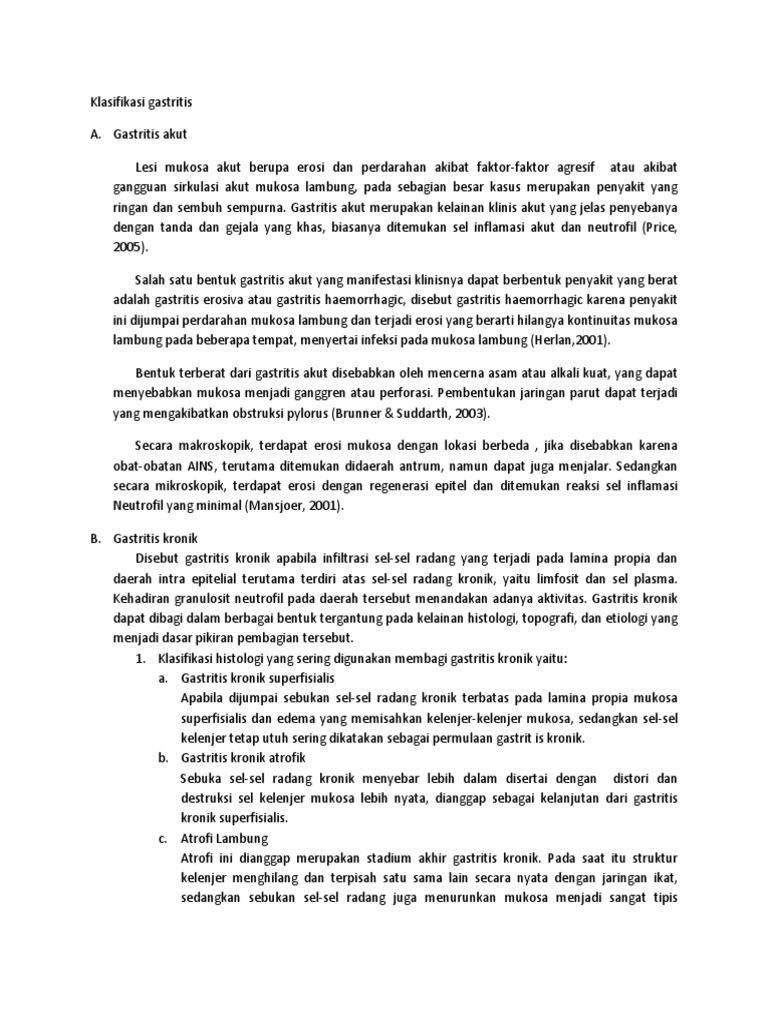 Klasifikasi gastritis

A. Gastritis akut

Lesi mukosa akut berupa erosi dan perdarahan akibat faktor-faktor agresif atau akibat gangguan sirkulasi akut mukosa lambung, pada sebagian besar kasus merupakan penyakit yang ringan dan sembuh sempurna. Gastritis akut merupakan kelainan klinis akut yang jelas penyebanya dengan tanda dan gejala yang khas, biasanya ditemukan sel inflamasi akut dan neutrofil (Price, 2005).

Salah satu bentuk gastritis akut yang manifestasi klinisnya dapat berbentuk penyakit yang berat adalah gastritis erosiva atau gastritis haemorrhagic, disebut gastritis haemorrhagic karena penyakit ini dijumpai perdarahan mukosa lambung dan terjadi erosi yang berarti hilangya kontinuitas mukosa lambung pada beberapa tempat, menyertai infeksi pada mukosa lambung (Herlan,2001).

Bentuk terberat dari gastritis akut disebabkan oleh mencerna asam atau alkali kuat, yang dapat menyebabkan mukosa menjadi ganggren atau perforasi. Pembentukan jaringan parut dapat terjadi yang mengakibatkan obstruksi pylorus (Brunner & Suddarth, 2003).

Secara makroskopik, terdapat erosi mukosa dengan lokasi berbeda , jika disebabkan karena obat-obatan AINS, terutama ditemukan didaerah antrum, namun dapat juga menjalar. Sedangkan secara mikroskopik, terdapat erosi dengan regenerasi epitel dan ditemukan reaksi sel inflamasi Neutrofil yang minimal (Mansjoer, 2001).

B. Gastritis kronik

Disebut gastritis kronik apabila infiltrasi sel-sel radang yang terjadi pada lamina propia dan daerah intra epitelial terutama terdiri atas sel-sel radang kronik, yaitu limfosit dan sel plasma. Kehadiran granulosit neutrofil pada daerah tersebut menandakan adanya aktivitas. Gastritis kronik dapat dibagi dalam berbagai bentuk tergantung pada kelainan histologi, topografi, dan etiologi yang menjadi dasar pikiran pembagian tersebut.

1. Klasifikasi histologi yang sering digunakan membagi gastritis kronik yaitu:

a. Gastritis kronik superfisialis
Apabila dijumpai sebukan sel-sel radang kronik terbatas pada lamina propia mukosa superfisialis dan edema yang memisahkan kelenjer-kelenjer mukosa, sedangkan sel-sel kelenjer tetap utuh sering dikatakan sebagai permulaan gastrit is kronik.

b. Gastritis kronik atrofik
Sebuka sel-sel radang kronik menyebar lebih dalam disertai dengan distori dan destruksi sel kelenjer mukosa lebih nyata, dianggap sebagai kelanjutan dari gastritis kronik superfisialis.

c. Atrofi Lambung
Atrofi ini dianggap merupakan stadium akhir gastritis kronik. Pada saat itu struktur kelenjer menghilang dan terpisah satu sama lain secara nyata dengan jaringan ikat, sedangkan sebukan sel-sel radang juga menurunkan mukosa menjadi sangat tipis